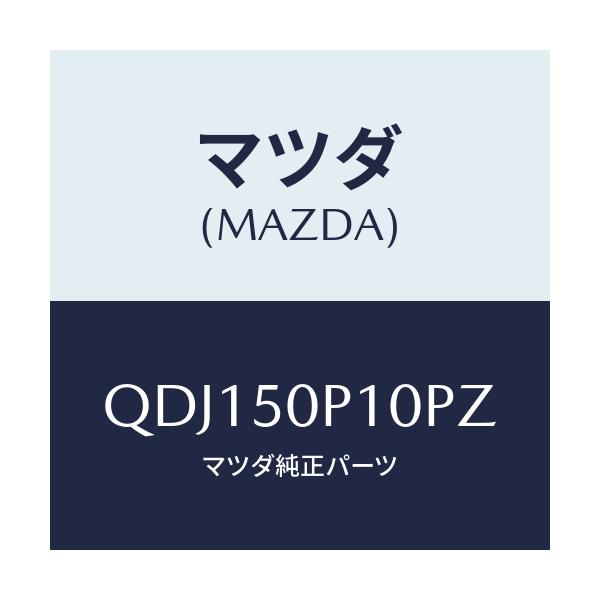 マツダ
(MAZDA)

QDJ150P10PZ
マツダ純正パーツ